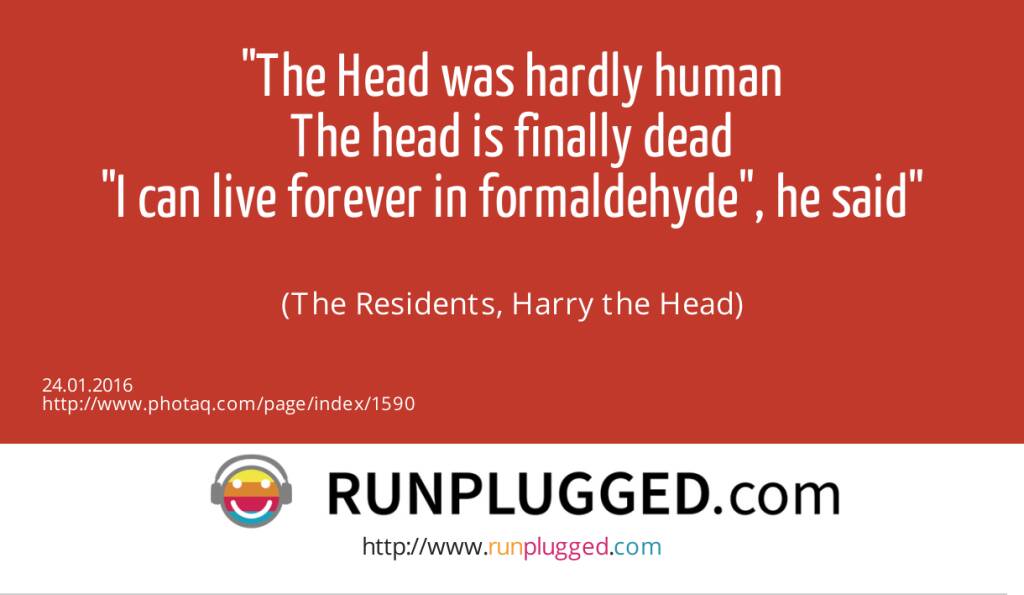 "The Head was hardly human
The head is finally dead
"I can live forever in formaldehyde", he said"

(The Residents, Harry the Head)

24.01.2016
http://www.photaq.com/page/index/1590

RUNPLUGGED.com

http://www.runplugged.com